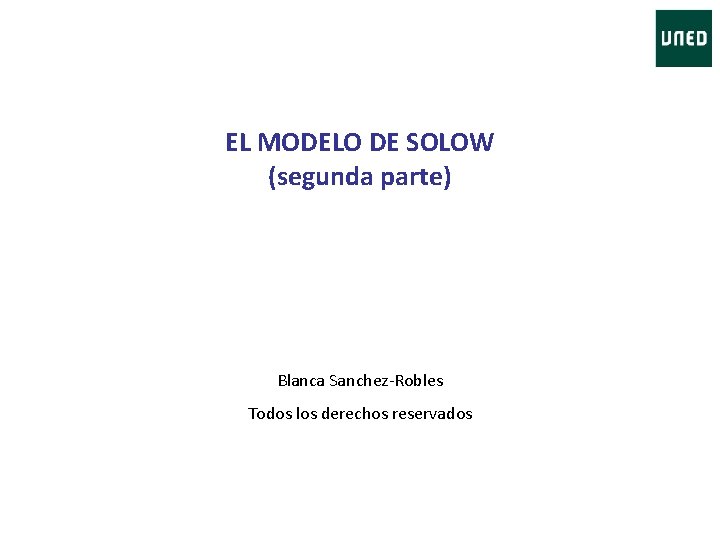 UNED

EL MODELO DE SOLOW
(segunda parte)

Blanca Sanchez-Robles

Todos los derechos reservados